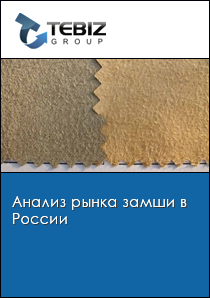 TEBIZ
GROUP

Анализ рынка замши в России